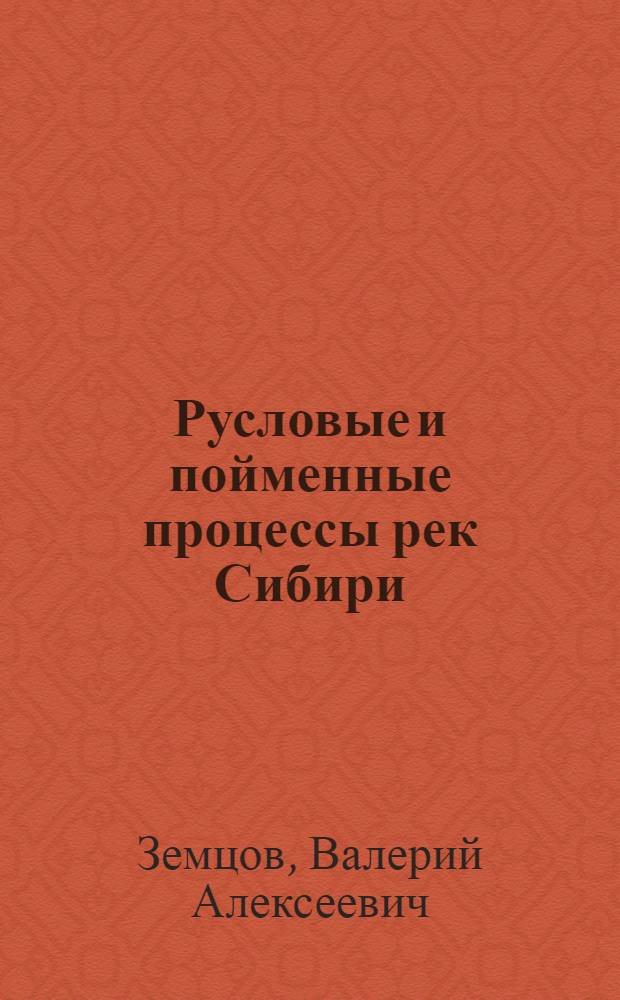 Русловые и пойменные процессы рек Сибири

Земцов, Валерий Алексеевич